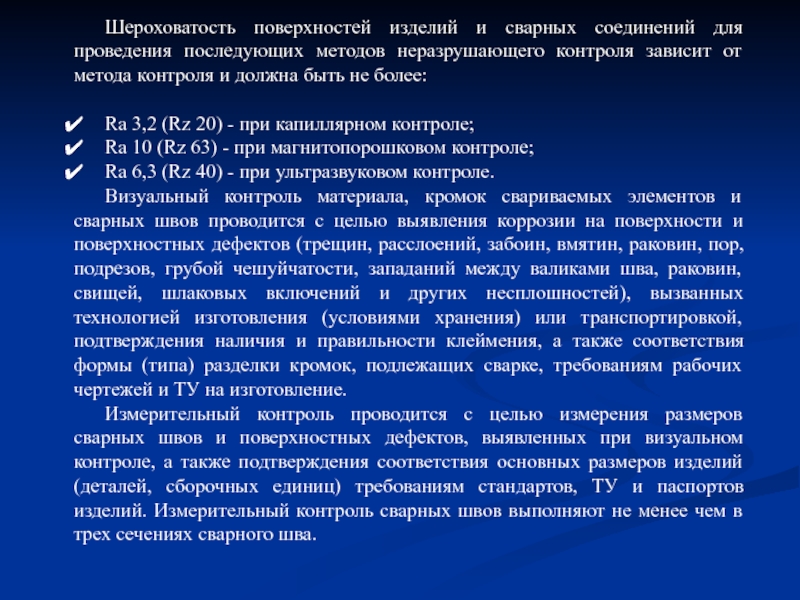 Шероховатость поверхностей изделий и сварных соединений для проведения последующих методов неразрушающего контроля зависит от метода контроля и должна быть не более:

✔ Ra 3,2 (Rz 20) - при капиллярном контроле;
✔ Ra 10 (Rz 63) - при магнитопорошковом контроле;
✔ Ra 6,3 (Rz 40) - при ультразвуковом контроле.

Визуальный контроль материала, кромок свариваемых элементов и сварных швов проводится с целью выявления коррозии на поверхности и поверхностных дефектов (трещин, расслоений, забоин, вмятин, раковин, пор, подрезов, грубой чешуйчатости, западаний между валиками шва, раковин, свищей, шлаковых включений и других несплошностей), вызванных технологией изготовления (условиями хранения) или транспортировкой, подтверждения наличия и правильности клеймения, а также соответствия формы (типа) разделки кромок, подлежащих сварке, требованиям рабочих чертежей и ТУ на изготовление.

Измерительный контроль проводится с целью измерения размеров сварных швов и поверхностных дефектов, выявленных при визуальном контроле, а также подтверждения соответствия основных размеров изделий (деталей, сборочных единиц) требованиям стандартов, ТУ и паспортов изделий. Измерительный контроль сварных швов выполняют не менее чем в трех сечениях сварного шва.